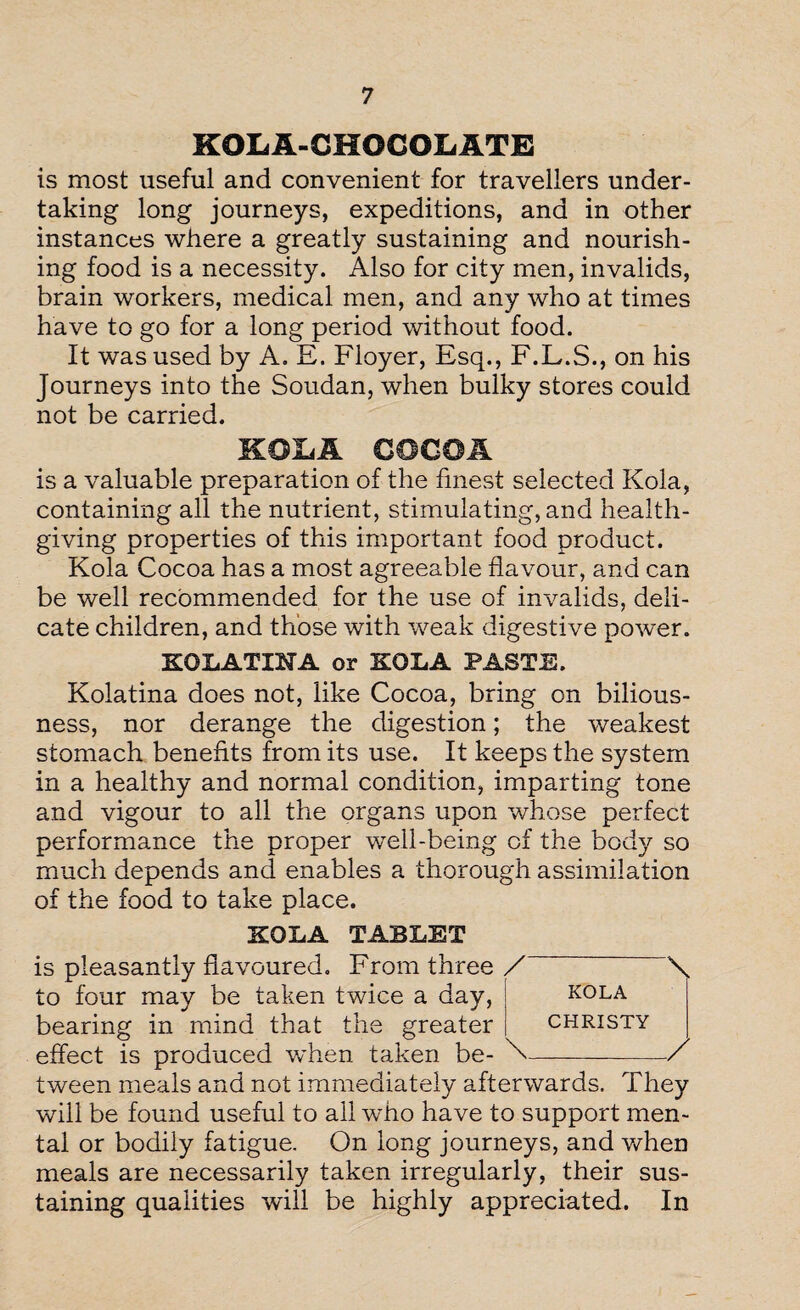 7

KOLA-CHOCOLATE

is most useful and convenient for travellers undertaking long journeys, expeditions, and in other instances where a greatly sustaining and nourishing food is a necessity. Also for city men, invalids, brain workers, medical men, and any who at times have to go for a long period without food.

It was used by A. E. Floyer, Esq., F.L.S., on his Journeys into the Soudan, when bulky stores could not be carried.

KOLA COCOA

is a valuable preparation of the finest selected Kola, containing all the nutrient, stimulating, and health-giving properties of this important food product.

Kola Cocoa has a most agreeable flavour, and can be well recommended for the use of invalids, delicate children, and those with weak digestive power.

KOLATINA or KOLA PASTE.

Kolatina does not, like Cocoa, bring on biliousness, nor derange the digestion; the weakest stomach benefits from its use. It keeps the system in a healthy and normal condition, imparting tone and vigour to all the organs upon whose perfect performance the proper well-being of the body so much depends and enables a thorough assimilation of the food to take place.

KOLA TABLET

is pleasantly flavoured. From three to four may be taken twice a day, bearing in mind that the greater effect is produced when taken between meals and not immediately afterwards. They will be found useful to all who have to support mental or bodily fatigue. On long journeys, and when meals are necessarily taken irregularly, their sustaining qualities will be highly appreciated. In

KOLA CHRISTY